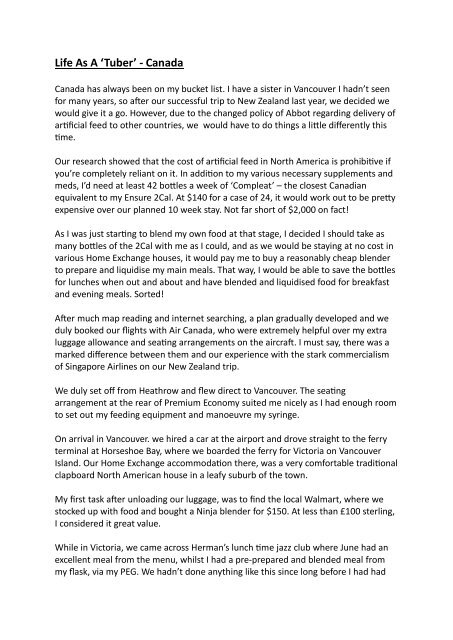 Life As A 'Tuber' - Canada

Canada has always been on my bucket list. I have a sister in Vancouver I hadn't seen for many years, so after our successful trip to New Zealand last year, we decided we would give it a go. However, due to the changed policy of Abbot regarding delivery of artificial feed to other countries, we would have to do things a little differently this time.

Our research showed that the cost of artificial feed in North America is prohibitive if you're completely reliant on it. In addition to my various necessary supplements and meds, I'd need at least 42 bottles a week of 'Compleat' – the closest Canadian equivalent to my Ensure 2Cal. At $140 for a case of 24, it would work out to be pretty expensive over our planned 10 week stay. Not far short of $2,000 on fact!

As I was just starting to blend my own food at that stage, I decided I should take as many bottles of the 2Cal with me as I could, and as we would be staying at no cost in various Home Exchange houses, it would pay me to buy a reasonably cheap blender to prepare and liquidise my main meals. That way, I would be able to save the bottles for lunches when out and about and have blended and liquidised food for breakfast and evening meals. Sorted!

After much map reading and internet searching, a plan gradually developed and we duly booked our flights with Air Canada, who were extremely helpful over my extra luggage allowance and seating arrangements on the aircraft. I must say, there was a marked difference between them and our experience with the stark commercialism of Singapore Airlines on our New Zealand trip.

We duly set off from Heathrow and flew direct to Vancouver. The seating arrangement at the rear of Premium Economy suited me nicely as I had enough room to set out my feeding equipment and manoeuvre my syringe.

On arrival in Vancouver. we hired a car at the airport and drove straight to the ferry terminal at Horseshoe Bay, where we boarded the ferry for Victoria on Vancouver Island. Our Home Exchange accommodation there, was a very comfortable traditional clapboard North American house in a leafy suburb of the town.

My first task after unloading our luggage, was to find the local Walmart, where we stocked up with food and bought a Ninja blender for $150. At less than £100 sterling, I considered it great value.

While in Victoria, we came across Herman's lunch time jazz club where June had an excellent meal from the menu, whilst I had a pre-prepared and blended meal from my flask, via my PEG. We hadn't done anything like this since long before I had had